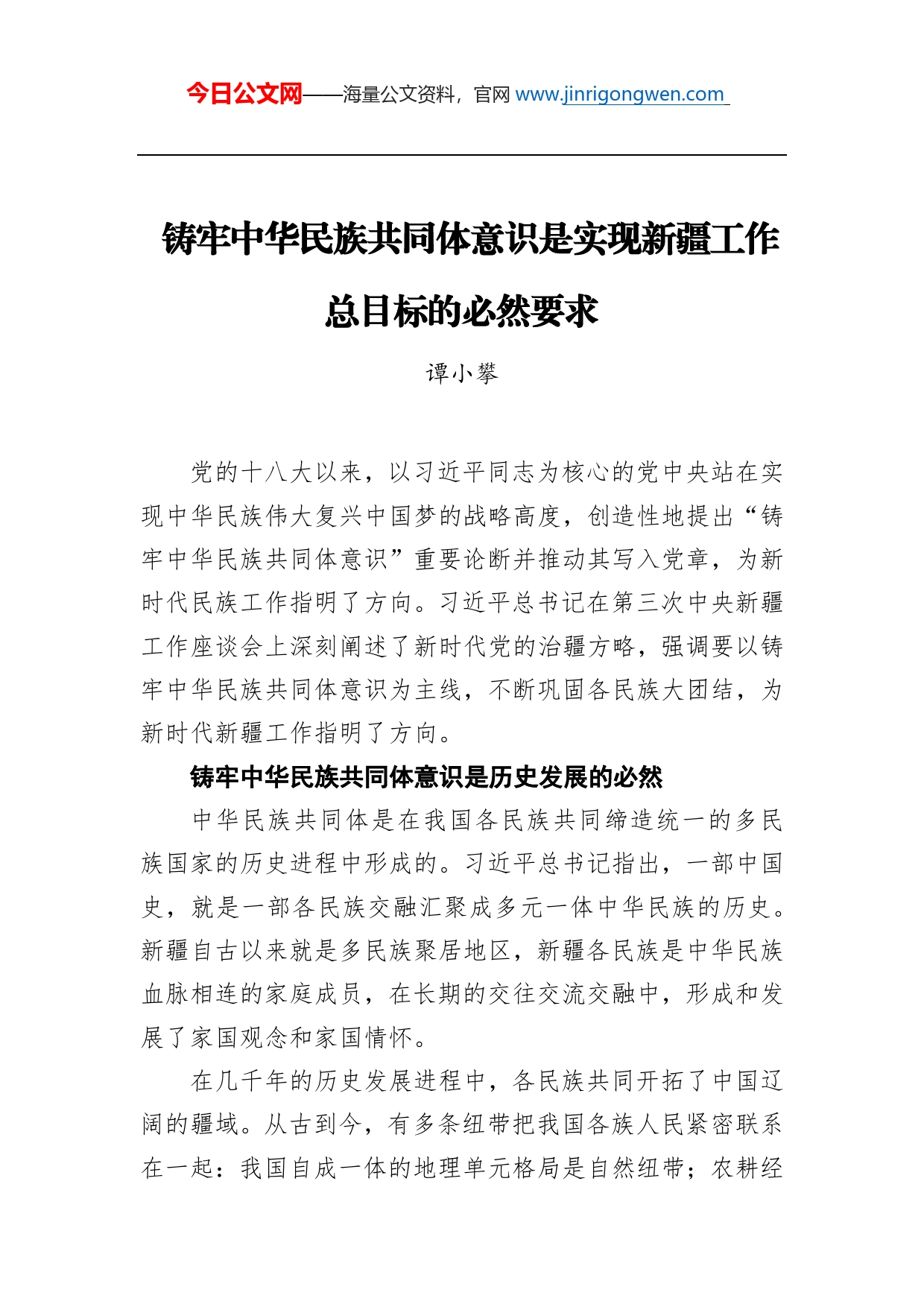 今日公文网——海量公文资料，官网 www.jinrigongwen.com

铸牢中华民族共同体意识是实现新疆工作总目标的必然要求

谭小攀

党的十八大以来，以习近平同志为核心的党中央站在实现中华民族伟大复兴中国梦的战略高度，创造性地提出“铸牢中华民族共同体意识”重要论断并推动其写入党章，为新时代民族工作指明了方向。习近平总书记在第三次中央新疆工作座谈会上深刻阐述了新时代党的治疆方略，强调要以铸牢中华民族共同体意识为主线，不断巩固各民族大团结，为新时代新疆工作指明了方向。

铸牢中华民族共同体意识是历史发展的必然

中华民族共同体是在我国各民族共同缔造统一的多民族国家的历史进程中形成的。习近平总书记指出，一部中国史，就是一部各民族交融汇聚成多元一体中华民族的历史。新疆自古以来就是多民族聚居地区，新疆各民族是中华民族血脉相连的家庭成员，在长期的交往交流交融中，形成和发展了家国观念和家国情怀。

在几千年的历史发展进程中，各民族共同开拓了中国辽阔的疆域。从古到今，有多条纽带把我国各族人民紧密联系在一起：我国自成一体的地理单元格局是自然纽带；农耕经